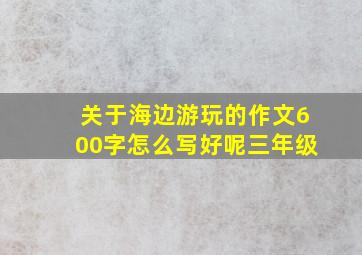 关于海边游玩的作文600字怎么写好呢三年级